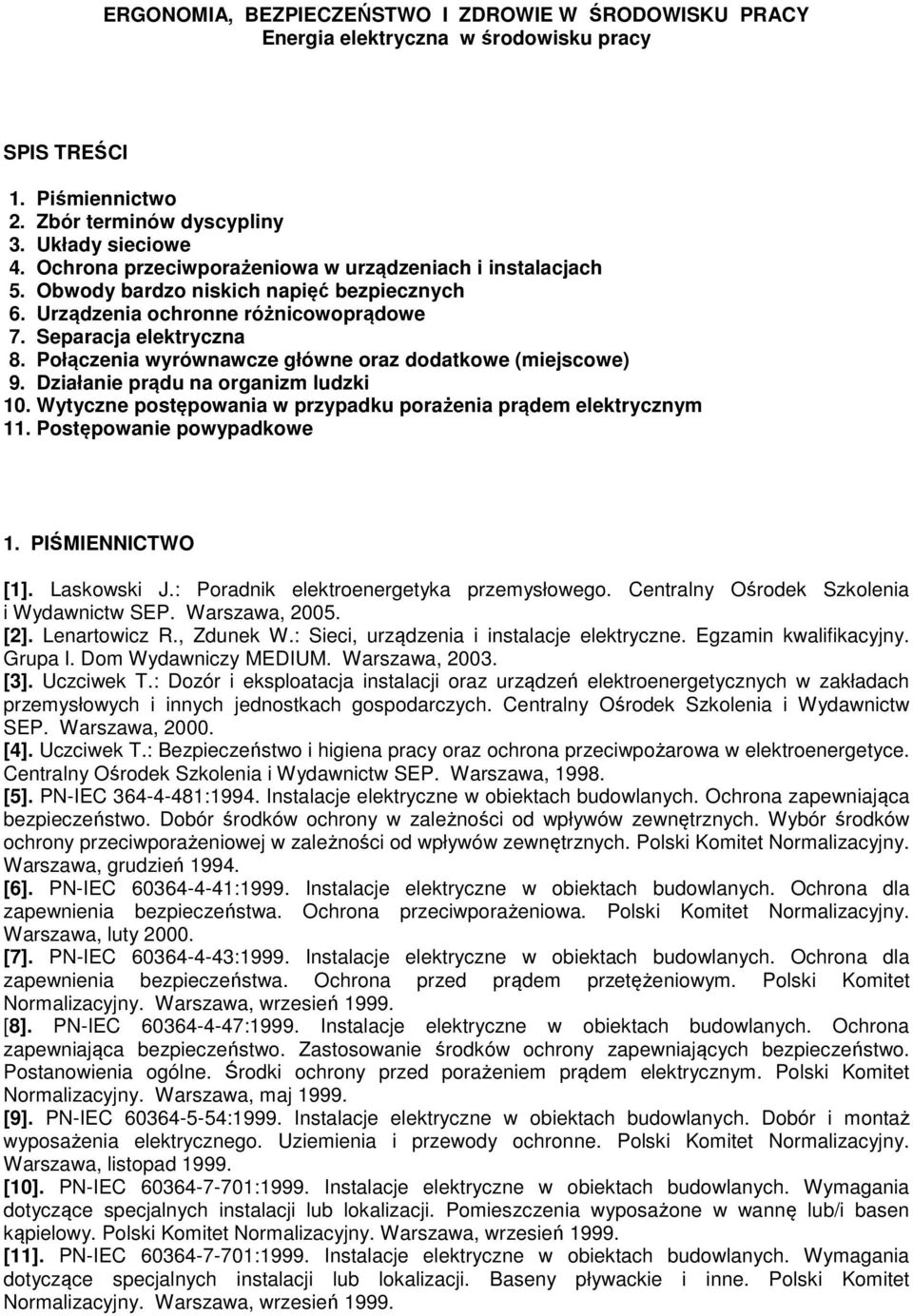 ERGONOMIA, BEZPIECZEŃSTWO I ZDROWIE W ŚRODOWISKU PRACY
Energia elektryczna w środowisku pracy

SPIS TREŚCI

1. Piśmiennictwo
2. Zbór terminów dyscypliny
3. Układy sieciowe
4. Ochrona przeciwporażeniowa w urządzeniach i instalacjach
5. Obwody bardzo niskich napięć bezpiecznych
6. Urządzenia ochronne różnicowoprądowe
7. Separacja elektryczna
8. Połączenia wyrównawcze główne oraz dodatkowe (miejscowe)
9. Działanie prądu na organizm ludzki
10. Wytyczne postępowania w przypadku porażenia prądem elektrycznym
11. Postępowanie powypadkowe

1. PIŚMIENNICTWO

[1]. Laskowski J.: Poradnik elektroenergetyka przemysłowego. Centralny Ośrodek Szkolenia i Wydawnictw SEP. Warszawa, 2005.
[2]. Lenartowicz R., Zdunek W.: Sieci, urządzenia i instalacje elektryczne. Egzamin kwalifikacyjny. Grupa I. Dom Wydawniczy MEDIUM. Warszawa, 2003.
[3]. Uczciwek T.: Dozór i eksploatacja instalacji oraz urządzeń elektroenergetycznych w zakładach przemysłowych i innych jednostkach gospodarczych. Centralny Ośrodek Szkolenia i Wydawnictw SEP. Warszawa, 2000.
[4]. Uczciwek T.: Bezpieczeństwo i higiena pracy oraz ochrona przeciwpożarowa w elektroenergetyce. Centralny Ośrodek Szkolenia i Wydawnictw SEP. Warszawa, 1998.
[5]. PN-IEC 364-4-481:1994. Instalacje elektryczne w obiektach budowlanych. Ochrona zapewniająca bezpieczeństwo. Dobór środków ochrony w zależności od wpływów zewnętrznych. Wybór środków ochrony przeciwporażeniowej w zależności od wpływów zewnętrznych. Polski Komitet Normalizacyjny. Warszawa, grudzień 1994.
[6]. PN-IEC 60364-4-41:1999. Instalacje elektryczne w obiektach budowlanych. Ochrona dla zapewnienia bezpieczeństwa. Ochrona przeciwporażeniowa. Polski Komitet Normalizacyjny. Warszawa, luty 2000.
[7]. PN-IEC 60364-4-43:1999. Instalacje elektryczne w obiektach budowlanych. Ochrona dla zapewnienia bezpieczeństwa. Ochrona przed prądem przetężeniowym. Polski Komitet Normalizacyjny. Warszawa, wrzesień 1999.
[8]. PN-IEC 60364-4-47:1999. Instalacje elektryczne w obiektach budowlanych. Ochrona zapewniająca bezpieczeństwo. Zastosowanie środków ochrony zapewniających bezpieczeństwo. Postanowienia ogólne. Środki ochrony przed porażeniem prądem elektrycznym. Polski Komitet Normalizacyjny. Warszawa, maj 1999.
[9]. PN-IEC 60364-5-54:1999. Instalacje elektryczne w obiektach budowlanych. Dobór i montaż wyposażenia elektrycznego. Uziemienia i przewody ochronne. Polski Komitet Normalizacyjny. Warszawa, listopad 1999.
[10]. PN-IEC 60364-7-701:1999. Instalacje elektryczne w obiektach budowlanych. Wymagania dotyczące specjalnych instalacji lub lokalizacji. Pomieszczenia wyposażone w wannę lub/i basen kąpielowy. Polski Komitet Normalizacyjny. Warszawa, wrzesień 1999.
[11]. PN-IEC 60364-7-701:1999. Instalacje elektryczne w obiektach budowlanych. Wymagania dotyczące specjalnych instalacji lub lokalizacji. Baseny pływackie i inne. Polski Komitet Normalizacyjny. Warszawa, wrzesień 1999.